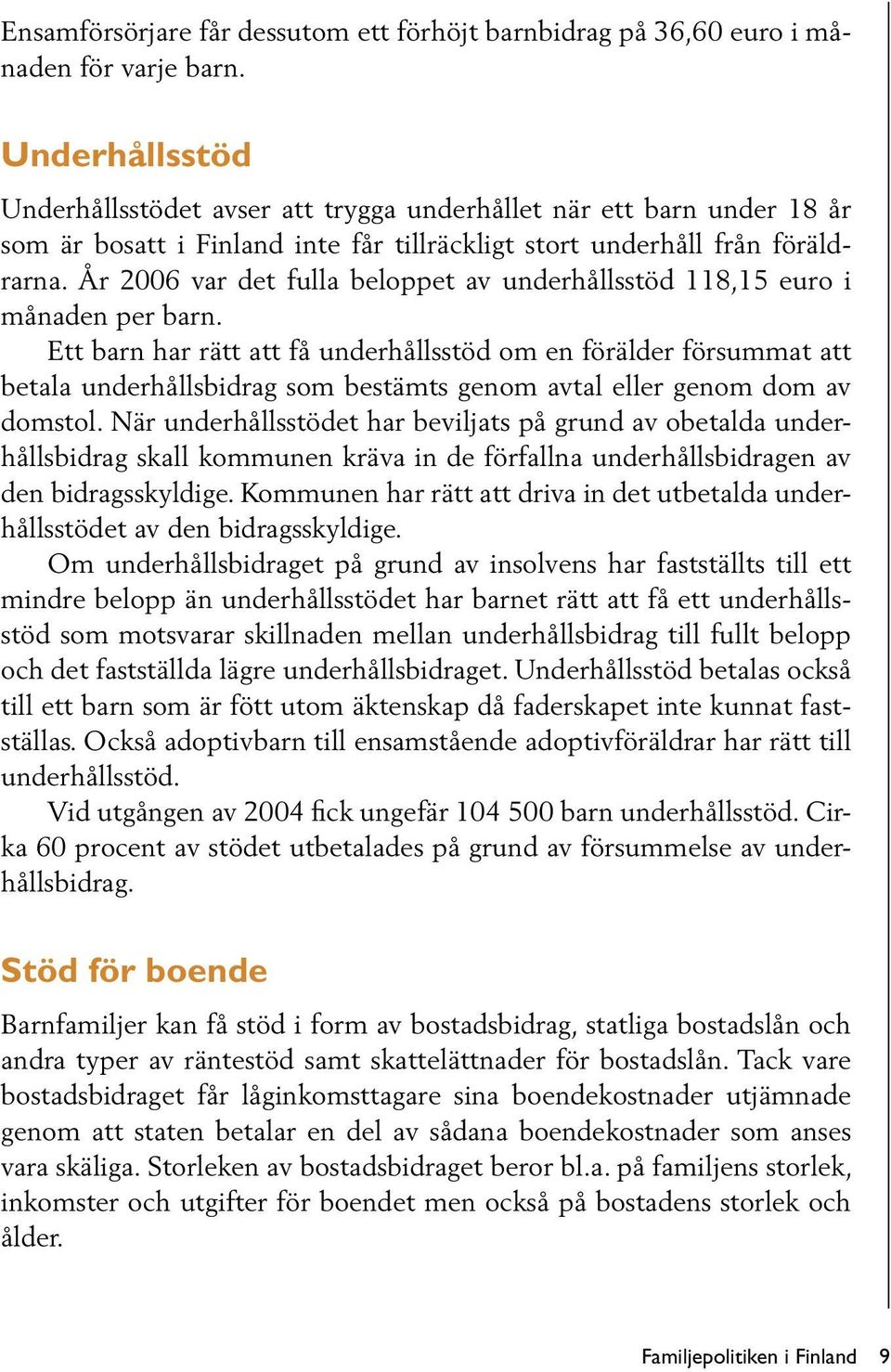 Ensamförsörjare får dessutom ett förhöjt barnbidrag på 36,60 euro i månaden för varje barn.

Underhållsstöd

Underhållsstödet avser att trygga underhållet när ett barn under 18 år som är bosatt i Finland inte får tillräckligt stort underhåll från föräldrarna. År 2006 var det fulla beloppet av underhållsstöd 118,15 euro i månaden per barn.

Ett barn har rätt att få underhållsstöd om en förälder försummat att betala underhållsbidrag som bestämts genom avtal eller genom dom av domstol. När underhållsstödet har beviljats på grund av obetalda underhållsbidrag skall kommunen kräva in de förfallna underhållsbidragen av den bidragsskyldige. Kommunen har rätt att driva in det utbetalda underhållsstödet av den bidragsskyldige.

Om underhållsbidraget på grund av insolvens har fastställts till ett mindre belopp än underhållsstödet har barnet rätt att få ett underhållsstöd som motsvarar skillnaden mellan underhållsbidrag till fullt belopp och det fastställda lägre underhållsbidraget. Underhållsstöd betalas också till ett barn som är fött utom äktenskap då faderskapet inte kunnat fastställas. Också adoptivbarn till ensamstående adoptivföräldrar har rätt till underhållsstöd.

Vid utgången av 2004 fick ungefär 104 500 barn underhållsstöd. Cirka 60 procent av stödet utbetalades på grund av försummelse av underhållsbidrag.

Stöd för boende

Barnfamiljer kan få stöd i form av bostadsbidrag, statliga bostadslån och andra typer av räntestöd samt skattelättnader för bostadslån. Tack vare bostadsbidraget får låginkomsttagare sina boendekostnader utjämnade genom att staten betalar en del av sådana boendekostnader som anses vara skäliga. Storleken av bostadsbidraget beror bl.a. på familjens storlek, inkomster och utgifter för boendet men också på bostadens storlek och ålder.

Familjepolitiken i Finland 9